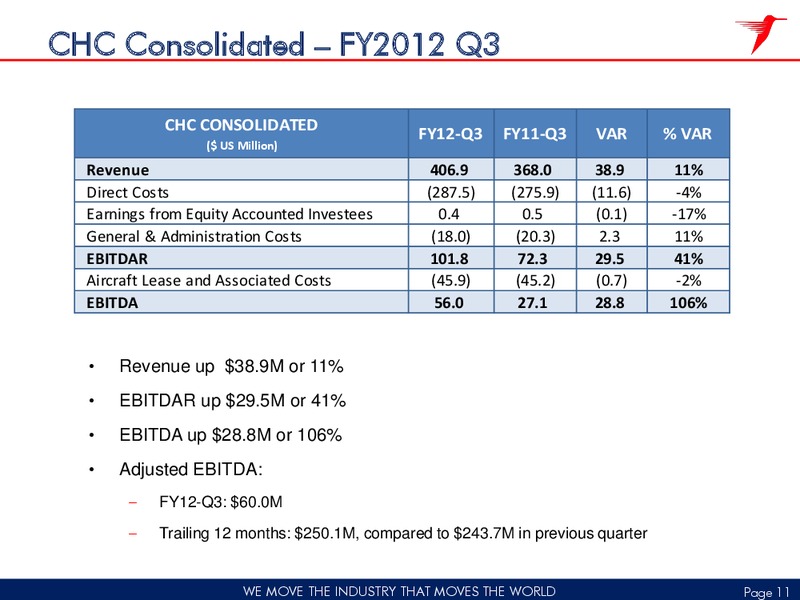 CHC Consolidated – FY2012 Q3

| CHC CONSOLIDATED ($ US Million) | FY12-Q3 | FY11-Q3 | VAR | % VAR |
|---|---|---|---|---|
| Revenue | 406.9 | 368.0 | 38.9 | 11% |
| Direct Costs | (287.5) | (275.9) | (11.6) | -4% |
| Earnings from Equity Accounted Investees | 0.4 | 0.5 | (0.1) | -17% |
| General & Administration Costs | (18.0) | (20.3) | 2.3 | 11% |
| EBITDAR | 101.8 | 72.3 | 29.5 | 41% |
| Aircraft Lease and Associated Costs | (45.9) | (45.2) | (0.7) | -2% |
| EBITDA | 56.0 | 27.1 | 28.8 | 106% |

• Revenue up $38.9M or 11%
• EBITDAR up $29.5M or 41%
• EBITDA up $28.8M or 106%
• Adjusted EBITDA:
– FY12-Q3: $60.0M
– Trailing 12 months: $250.1M, compared to $243.7M in previous quarter

WE MOVE THE INDUSTRY THAT MOVES THE WORLD
Page 11